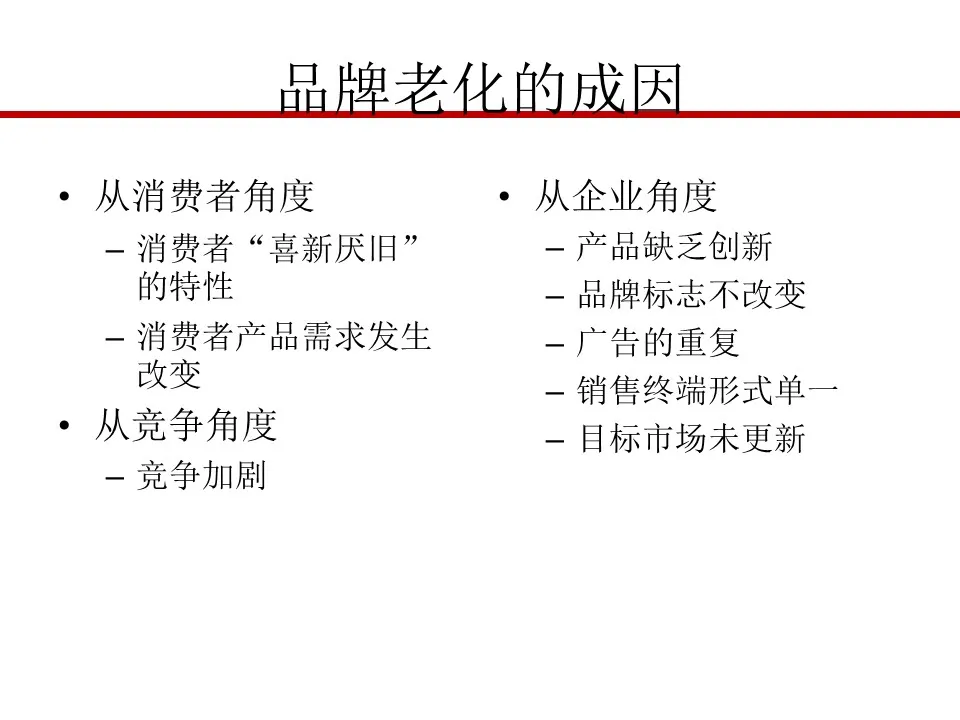 品牌老化的成因

• 从消费者角度
– 消费者“喜新厌旧”的特性
– 消费者产品需求发生改变
• 从竞争角度
– 竞争加剧

• 从企业角度
– 产品缺乏创新
– 品牌标志不改变
– 广告的重复
– 销售终端形式单一
– 目标市场未更新